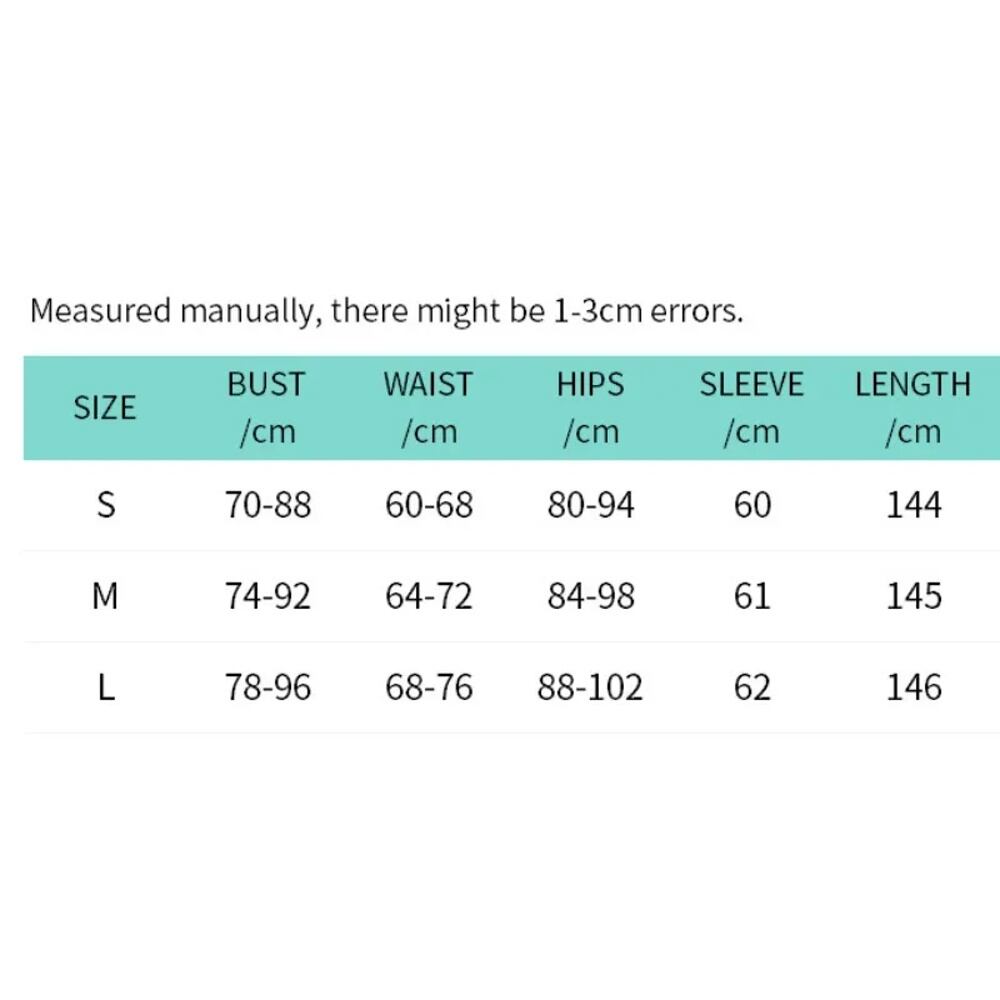 Measured manually, there might be 1-3cm errors.

| SIZE | BUST /cm | WAIST /cm | HIPS /cm | SLEEVE /cm | LENGTH /cm |
|---|---|---|---|---|---|
| S | 70-88 | 60-68 | 80-94 | 60 | 144 |
| M | 74-92 | 64-72 | 84-98 | 61 | 145 |
| L | 78-96 | 68-76 | 88-102 | 62 | 146 |